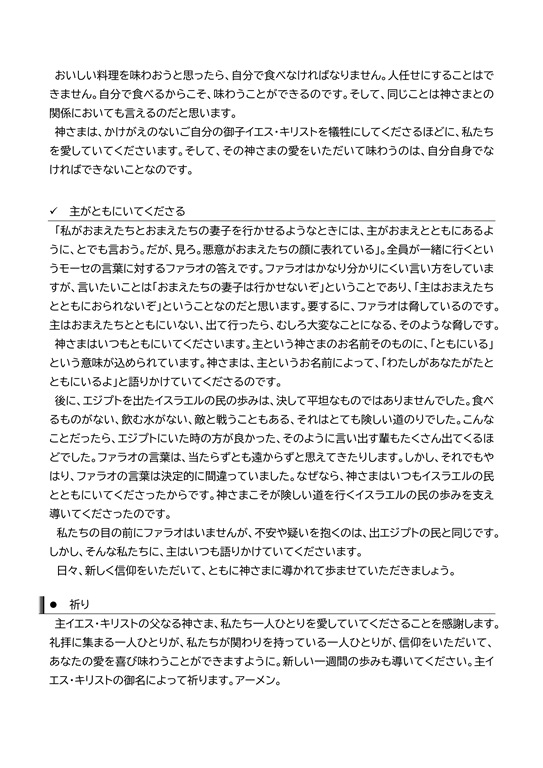 おいしい料理を味わおうと思ったら、自分で食べなければなりません。人任せにすることはできません。自分で食べるからこそ、味わうことができるのです。そして、同じことは神さまとの関係においても言えるのだと思います。

神さまは、かけがえのないご自分の御子イエス・キリストを犠牲にしてくださるほどに、私たちを愛していてくださいます。そして、その神さまの愛をいただいて味わうのは、自分自身でなければできないことなのです。

✓ 主がともにいてくださる

「私がおまえたちとおまえたちの妻子を行かせるようなときには、主がおまえとともにあるように、とでも言おう。だが、見ろ。悪意がおまえたちの顔に表れている」。全員が一緒に行くというモーセの言葉に対するファラオの答えです。ファラオはかなり分かりにくい言い方をしていますが、言いたいことは「おまえたちの妻子は行かせないぞ」ということであり、「主はおまえたちとともにおられないぞ」ということなのだと思います。要するに、ファラオは脅しているのです。主はおまえたちとともにいない、出て行ったら、むしろ大変なことになる、そのような脅しです。

神さまはいつもともにいてくださいます。主という神さまのお名前そのものに、「ともにいる」という意味が込められています。神さまは、主というお名前によって、「わたしがあなたがたとともにいるよ」と語りかけていてくださるのです。

後に、エジプトを出たイスラエルの民の歩みは、決して平坦なものではありませんでした。食べるものがない、飲む水がない、敵と戦うこともある、それはとても険しい道のりでした。こんなことだったら、エジプトにいた時の方が良かった、そのように言い出す輩もたくさん出てくるほどでした。ファラオの言葉は、当たらずとも遠からずと思えてきたりします。しかし、それでもやはり、ファラオの言葉は決定的に間違っていました。なぜなら、神さまはいつもイスラエルの民とともにいてくださったからです。神さまこそが険しい道を行くイスラエルの民の歩みを支え導いてくださったのです。

私たちの目の前にファラオはいませんが、不安や疑いを抱くのは、出エジプトの民と同じです。しかし、そんな私たちに、主はいつも語りかけていてくださいます。

日々、新しく信仰をいただいて、ともに神さまに導かれて歩ませていただきましょう。

● 祈り

主イエス・キリストの父なる神さま、私たち一人ひとりを愛していてくださることを感謝します。礼拝に集まる一人ひとりが、私たちが関わりを持っている一人ひとりが、信仰をいただいて、あなたの愛を喜び味わうことができますように。新しい一週間の歩みも導いてください。主イエス・キリストの御名によって祈ります。アーメン。